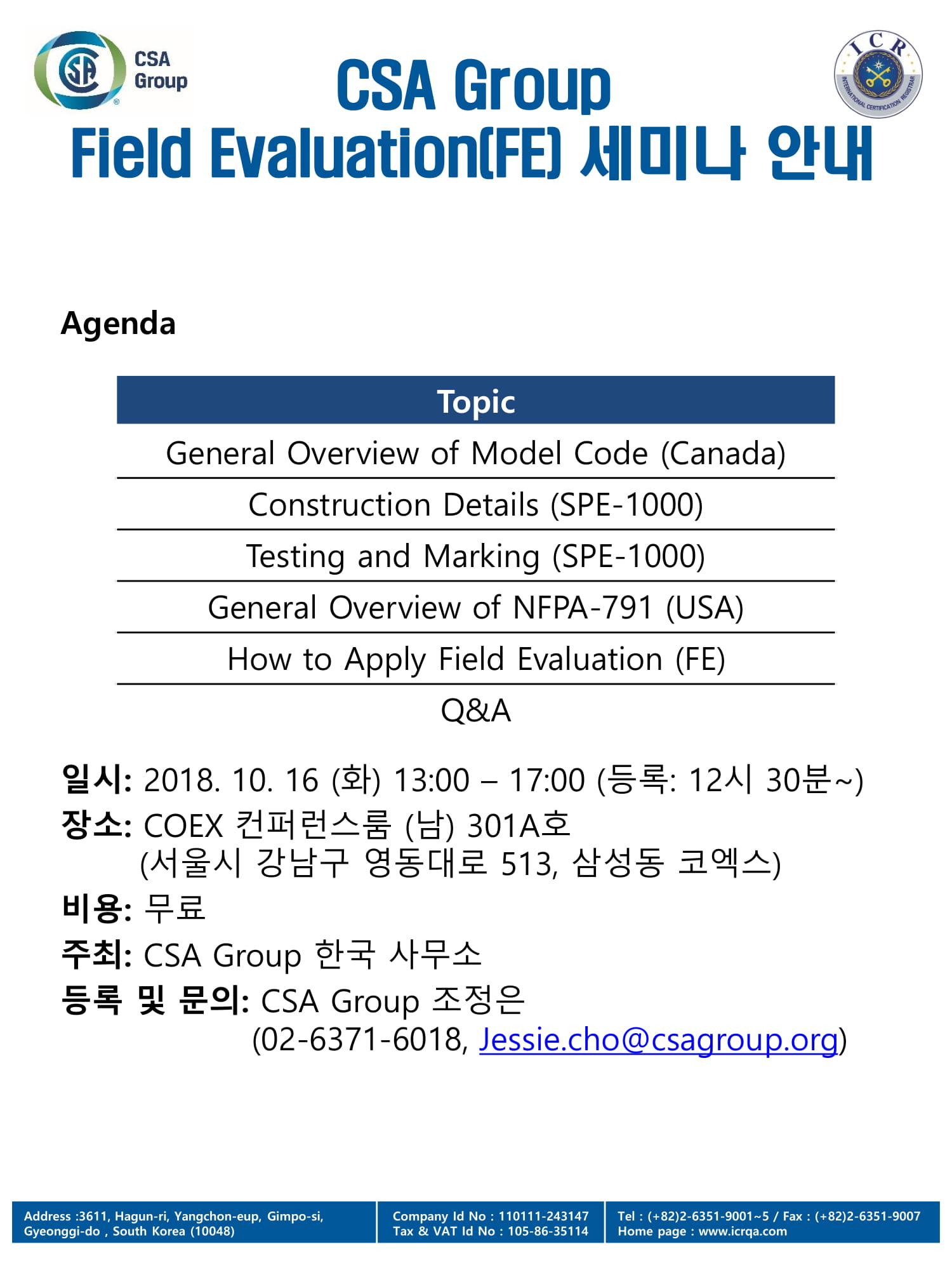 CSA Group

ICR INTERNATIONAL CERTIFICATION REGISTRAR

CSA Group
Field Evaluation(FE) 세미나 안내

Agenda

| Topic |
|---|
| General Overview of Model Code (Canada) |
| Construction Details (SPE-1000) |
| Testing and Marking (SPE-1000) |
| General Overview of NFPA-791 (USA) |
| How to Apply Field Evaluation (FE) |
| Q&A |

일시: 2018. 10. 16 (화) 13:00 – 17:00 (등록: 12시 30분~)
장소: COEX 컨퍼런스룸 (남) 301A호
(서울시 강남구 영동대로 513, 삼성동 코엑스)
비용: 무료
주최: CSA Group 한국 사무소
등록 및 문의: CSA Group 조정은
(02-6371-6018, Jessie.cho@csagroup.org)

Address :3611, Hagun-ri, Yangchon-eup, Gimpo-si, Gyeonggi-do , South Korea (10048)
Company Id No : 110111-243147
Tax & VAT Id No : 105-86-35114
Tel : (+82)2-6351-9001~5 / Fax : (+82)2-6351-9007
Home page : www.icrqa.com